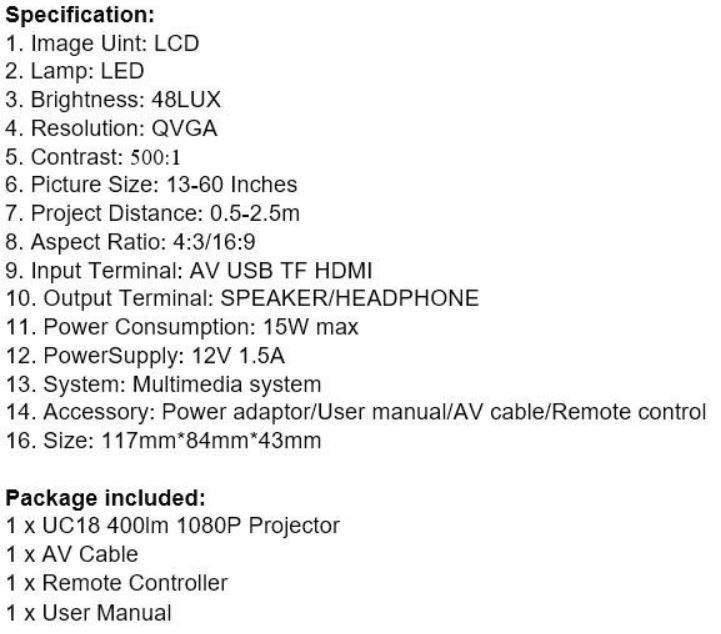 Specification:
1. Image Uint: LCD
2. Lamp: LED
3. Brightness: 48LUX
4. Resolution: QVGA
5. Contrast: 500:1
6. Picture Size: 13-60 Inches
7. Project Distance: 0.5-2.5m
8. Aspect Ratio: 4:3/16:9
9. Input Terminal: AV USB TF HDMI
10. Output Terminal: SPEAKER/HEADPHONE
11. Power Consumption: 15W max
12. PowerSupply: 12V 1.5A
13. System: Multimedia system
14. Accessory: Power adaptor/User manual/AV cable/Remote control
16. Size: 117mm*84mm*43mm

Package included:
1 x UC18 400lm 1080P Projector
1 x AV Cable
1 x Remote Controller
1 x User Manual